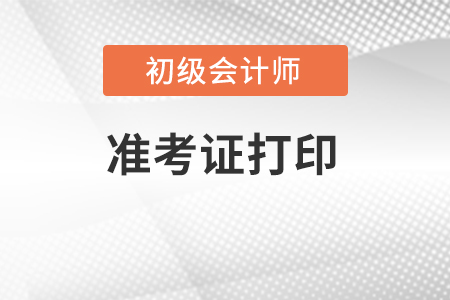 初级会计师

准考证打印